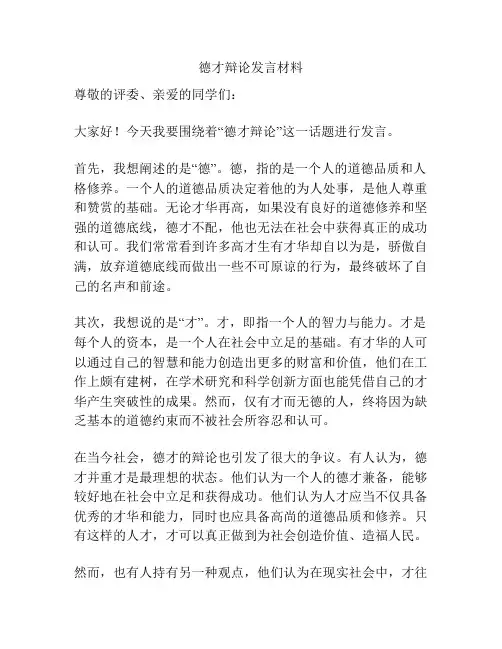 德才辩论发言材料

尊敬的评委、亲爱的同学们：

大家好！今天我要围绕着“德才辩论”这一话题进行发言。

首先，我想阐述的是“德”。德，指的是一个人的道德品质和人格修养。一个人的道德品质决定着他的为人处事，是他人尊重和赞赏的基础。无论才华再高，如果没有良好的道德修养和坚强的道德底线，德才不配，他也无法在社会中获得真正的成功和认可。我们常常看到许多高才生有才华却自以为是，骄傲自满，放弃道德底线而做出一些不可原谅的行为，最终破坏了自己的名声和前途。

其次，我想说的是“才”。才，即指一个人的智力与能力。才是每个人的资本，是一个人在社会中立足的基础。有才华的人可以通过自己的智慧和能力创造出更多的财富和价值，他们在工作上颇有建树，在学术研究和科学创新方面也能凭借自己的才华产生突破性的成果。然而，仅有才而无德的人，终将因为缺乏基本的道德约束而不被社会所容忍和认可。

在当今社会，德才的辩论也引发了很大的争议。有人认为，德才并重才是最理想的状态。他们认为一个人的德才兼备，能够较好地在社会中立足和获得成功。他们认为人才应当不仅具备优秀的才华和能力，同时也应具备高尚的道德品质和修养。只有这样的人才，才可以真正做到为社会创造价值、造福人民。

然而，也有人持有另一种观点，他们认为在现实社会中，才往